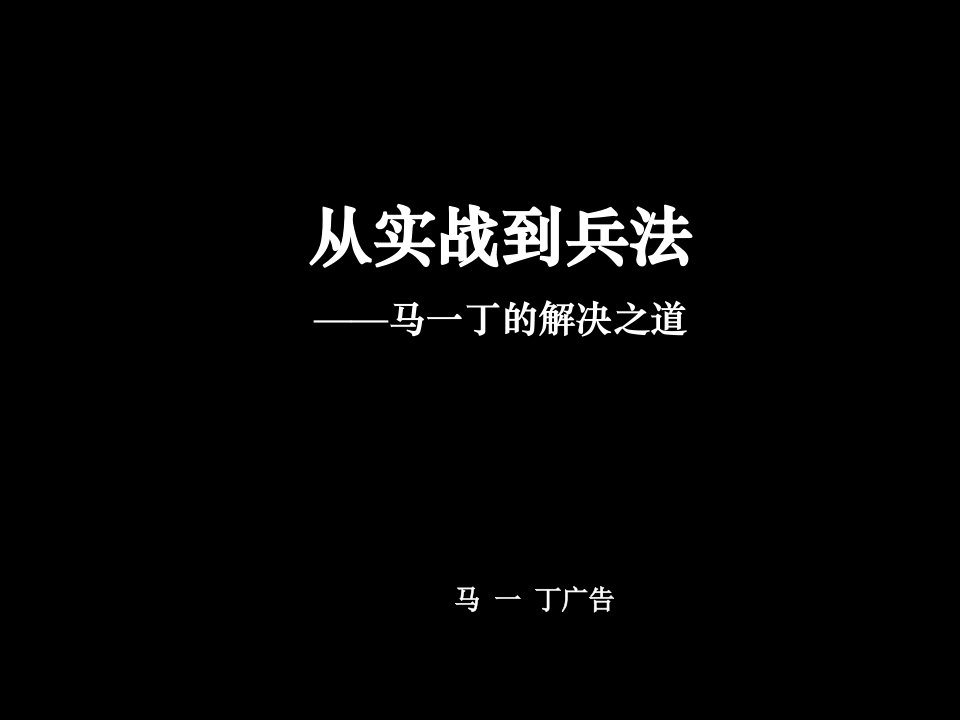 从实战到兵法

——马一丁的解决之道

马 一 丁广告